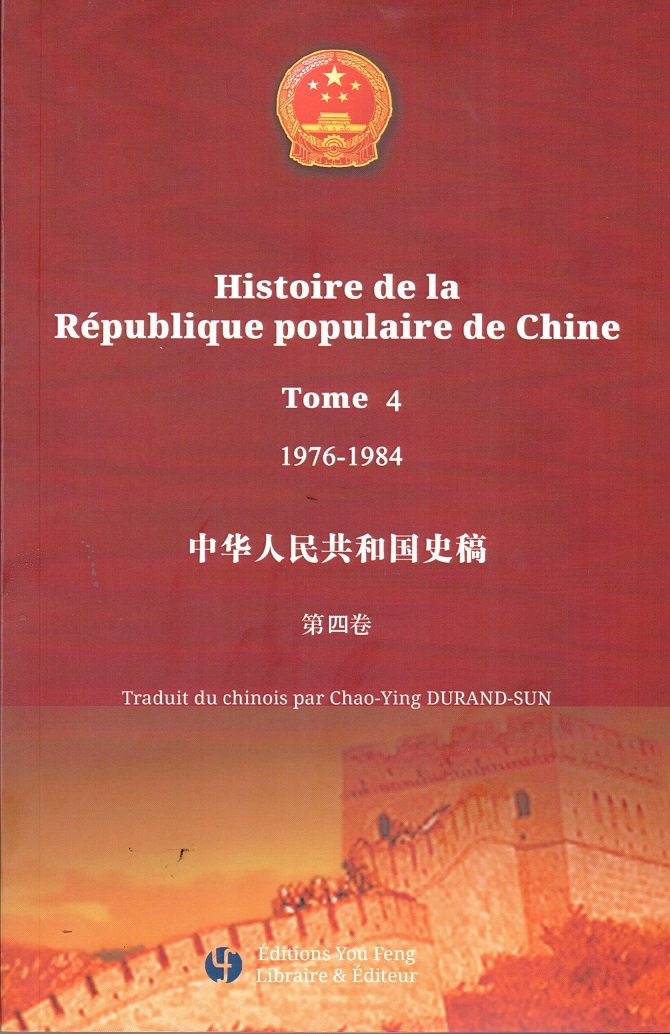 Histoire de la
République populaire de Chine

Tome 4

1976-1984

中华人民共和国史稿

第四卷

Traduit du chinois par Chao-Ying DURAND-SUN

Éditions You Feng
Libraire & Éditeur